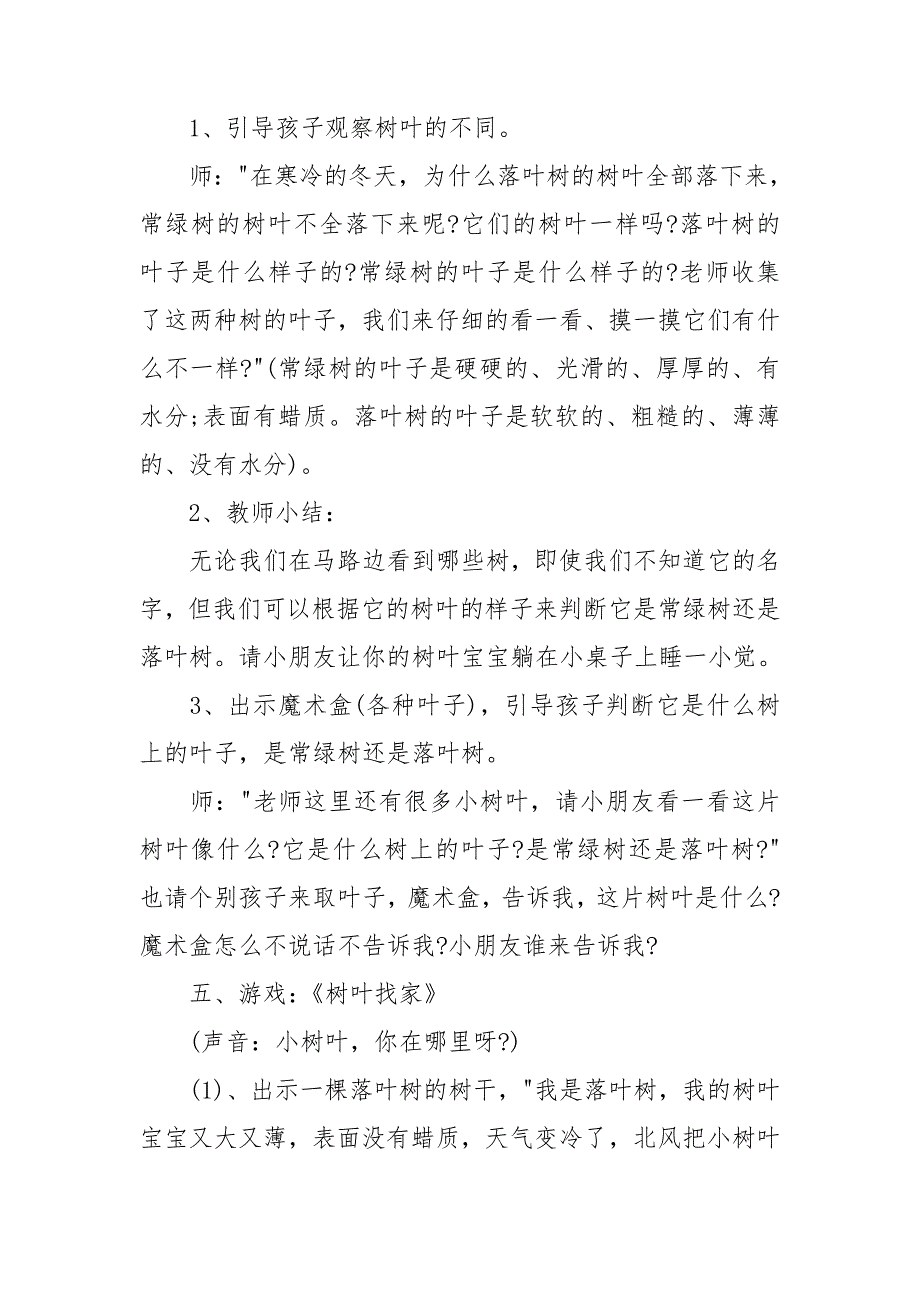 1、引导孩子观察树叶的不同。

师："在寒冷的冬天，为什么落叶树的树叶全部落下来，常绿树的树叶不全落下来呢?它们的树叶一样吗?落叶树的叶子是什么样子的?常绿树的叶子是什么样子的?老师收集了这两种树的叶子，我们来仔细的看一看、摸一摸它们有什么不一样?"(常绿树的叶子是硬硬的、光滑的、厚厚的、有水分;表面有蜡质。落叶树的叶子是软软的、粗糙的、薄薄的、没有水分)。

2、教师小结：

无论我们在马路边看到哪些树，即使我们不知道它的名字，但我们可以根据它的树叶的样子来判断它是常绿树还是落叶树。请小朋友让你的树叶宝宝躺在小桌子上睡一小觉。

3、出示魔术盒(各种叶子)，引导孩子判断它是什么树上的叶子，是常绿树还是落叶树。

师："老师这里还有很多小树叶，请小朋友看一看这片树叶像什么?它是什么树上的叶子?是常绿树还是落叶树?"也请个别孩子来取叶子，魔术盒，告诉我，这片树叶是什么?魔术盒怎么不说话不告诉我?小朋友谁来告诉我?

五、游戏：《树叶找家》

(声音：小树叶，你在哪里呀?)

(1)、出示一棵落叶树的树干，"我是落叶树，我的树叶宝宝又大又薄，表面没有蜡质，天气变冷了，北风把小树叶